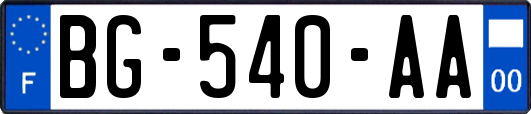 F
BG-540-AA
00